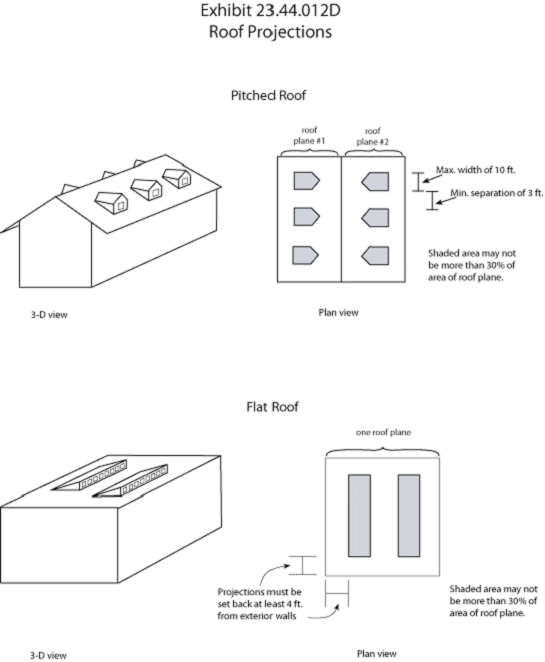 Exhibit 23.44.012D
Roof Projections

Pitched Roof

roof plane #1

roof plane #2

Max. width of 10 ft.

Min. separation of 3 ft.

Shaded area may not be more than 30% of area of roof plane.

3-D view

Plan view

Flat Roof

one roof plane

Projections must be set back at least 4 ft. from exterior walls

Shaded area may not be more than 30% of area of roof plane.

3-D view

Plan view